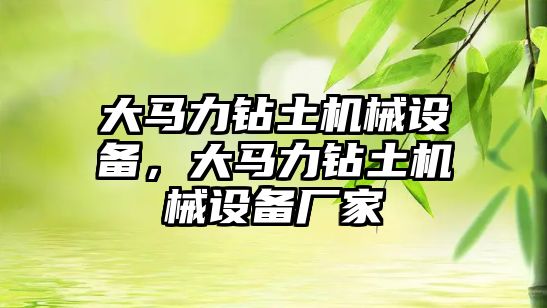 大马力钻土机械设备，大马力钻土机械设备厂家